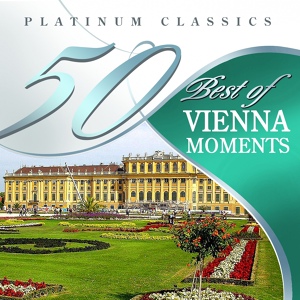 PLATINUM CLASSICS

50

Best of

VIENNA

MOMENTS